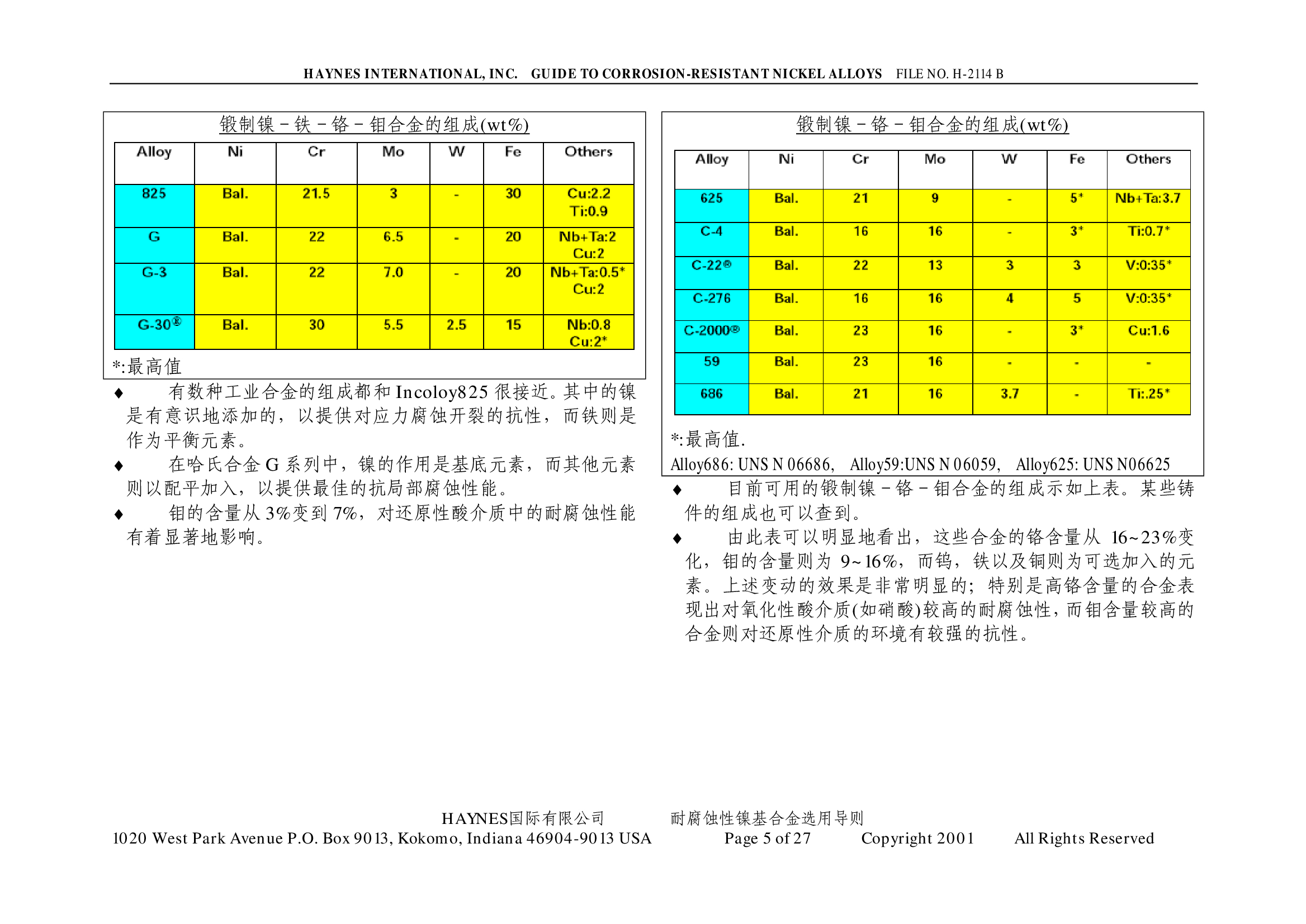 HAYNES INTERNATIONAL, INC. GUIDE TO CORROSION-RESISTANT NICKEL ALLOYS FILE NO. H-2114 B

锻制镍－铁－铬－钼合金的组成(wt%)

| Alloy | Ni | Cr | Mo | W | Fe | Others |
|---|---|---|---|---|---|---|
| 825 | Bal. | 21.5 | 3 | - | 30 | Cu:2.2 Ti:0.9 |
| G | Bal. | 22 | 6.5 | - | 20 | Nb+Ta:2 Cu:2 |
| G-3 | Bal. | 22 | 7.0 | - | 20 | Nb+Ta:0.5* Cu:2 |
| G-30® | Bal. | 30 | 5.5 | 2.5 | 15 | Nb:0.8 Cu:2* |

*:最高值

♦ 有数种工业合金的组成都和 Incoloy825 很接近。其中的镍是有意识地添加的，以提供对应力腐蚀开裂的抗性，而铁则是作为平衡元素。

♦ 在哈氏合金 G 系列中，镍的作用是基底元素，而其他元素则以配平加入，以提供最佳的抗局部腐蚀性能。

♦ 钼的含量从 3%变到 7%，对还原性酸介质中的耐腐蚀性能有着显著地影响。

锻制镍－铬－钼合金的组成(wt%)

| Alloy | Ni | Cr | Mo | W | Fe | Others |
|---|---|---|---|---|---|---|
| 625 | Bal. | 21 | 9 | - | 5* | Nb+Ta:3.7 |
| C-4 | Bal. | 16 | 16 | - | 3* | Ti:0.7* |
| C-22® | Bal. | 22 | 13 | 3 | 3 | V:0:35* |
| C-276 | Bal. | 16 | 16 | 4 | 5 | V:0:35* |
| C-2000® | Bal. | 23 | 16 | - | 3* | Cu:1.6 |
| 59 | Bal. | 23 | 16 | - | - | - |
| 686 | Bal. | 21 | 16 | 3.7 | - | Ti:.25* |

*:最高值.

Alloy686: UNS N 06686, Alloy59:UNS N 06059, Alloy625: UNS N06625

♦ 目前可用的锻制镍－铬－钼合金的组成示如上表。某些铸件的组成也可以查到。

♦ 由此表可以明显地看出，这些合金的铬含量从 16~23%变化，钼的含量则为 9~16%，而钨，铁以及铜则为可选加入的元素。上述变动的效果是非常明显的；特别是高铬含量的合金表现出对氧化性酸介质(如硝酸)较高的耐腐蚀性，而钼含量较高的合金则对还原性介质的环境有较强的抗性。

HAYNES国际有限公司 耐腐蚀性镍基合金选用导则
1020 West Park Avenue P.O. Box 9013, Kokomo, Indiana 46904-9013 USA Page 5 of 27 Copyright 2001 All Rights Reserved